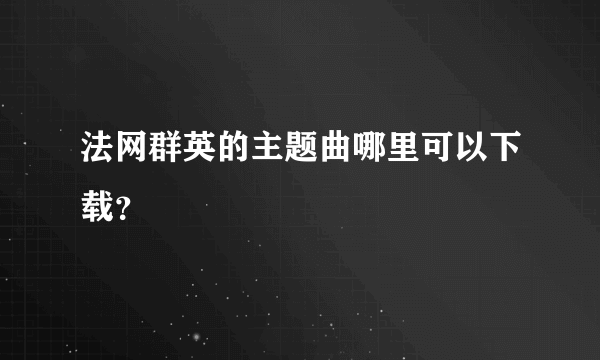 法网群英的主题曲哪里可以下载?